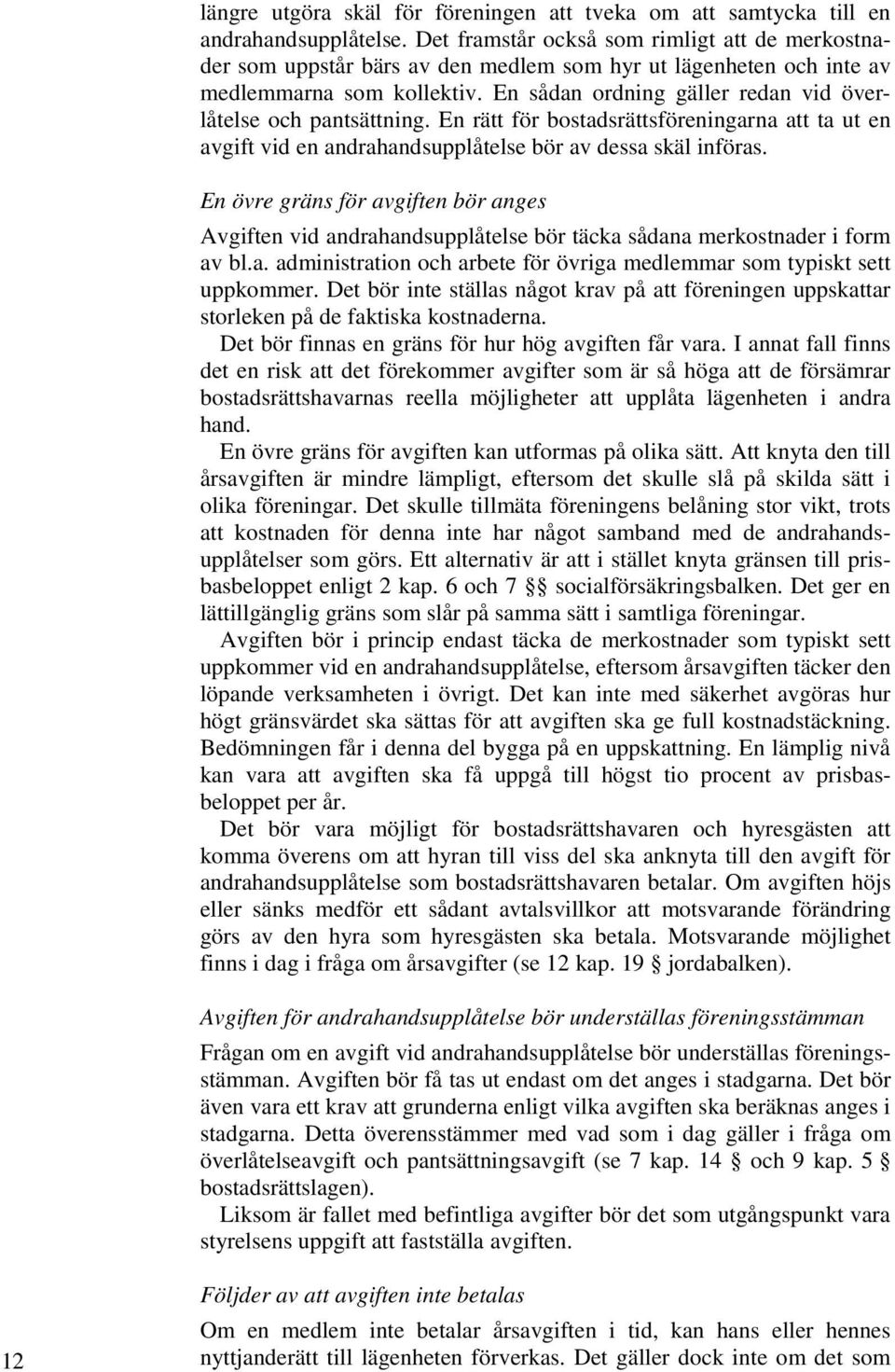 längre utgöra skäl för föreningen att tveka om att samtycka till en andrahandsupplåtelse. Det framstår också som rimligt att de merkostnader som uppstår bärs av den medlem som hyr ut lägenheten och inte av medlemmarna som kollektiv. En sådan ordning gäller redan vid överlåtelse och pantsättning. En rätt för bostadsrättsföreningarna att ta ut en avgift vid en andrahandsupplåtelse bör av dessa skäl införas.

En övre gräns för avgiften bör anges

Avgiften vid andrahandsupplåtelse bör täcka sådana merkostnader i form av bl.a. administration och arbete för övriga medlemmar som typiskt sett uppkommer. Det bör inte ställas något krav på att föreningen uppskattar storleken på de faktiska kostnaderna.

Det bör finnas en gräns för hur hög avgiften får vara. I annat fall finns det en risk att det förekommer avgifter som är så höga att de försämrar bostadsrättshavarnas reella möjligheter att upplåta lägenheten i andra hand.

En övre gräns för avgiften kan utformas på olika sätt. Att knyta den till årsavgiften är mindre lämpligt, eftersom det skulle slå på skilda sätt i olika föreningar. Det skulle tillmäta föreningens belåning stor vikt, trots att kostnaden för denna inte har något samband med de andrahandsupplåtelser som görs. Ett alternativ är att i stället knyta gränsen till prisbasbeloppet enligt 2 kap. 6 och 7 §§ socialförsäkringsbalken. Det ger en lättillgänglig gräns som slår på samma sätt i samtliga föreningar.

Avgiften bör i princip endast täcka de merkostnader som typiskt sett uppkommer vid en andrahandsupplåtelse, eftersom årsavgiften täcker den löpande verksamheten i övrigt. Det kan inte med säkerhet avgöras hur högt gränsvärdet ska sättas för att avgiften ska ge full kostnadstäckning. Bedömningen får i denna del bygga på en uppskattning. En lämplig nivå kan vara att avgiften ska få uppgå till högst tio procent av prisbasbeloppet per år.

Det bör vara möjligt för bostadsrättshavaren och hyresgästen att komma överens om att hyran till viss del ska anknyta till den avgift för andrahandsupplåtelse som bostadsrättshavaren betalar. Om avgiften höjs eller sänks medför ett sådant avtalsvillkor att motsvarande förändring görs av den hyra som hyresgästen ska betala. Motsvarande möjlighet finns i dag i fråga om årsavgifter (se 12 kap. 19 § jordabalken).

Avgiften för andrahandsupplåtelse bör underställas föreningsstämman

Frågan om en avgift vid andrahandsupplåtelse bör underställas föreningsstämman. Avgiften bör få tas ut endast om det anges i stadgarna. Det bör även vara ett krav att grunderna enligt vilka avgiften ska beräknas anges i stadgarna. Detta överensstämmer med vad som i dag gäller i fråga om överlåtelseavgift och pantsättningsavgift (se 7 kap. 14 § och 9 kap. 5 § bostadsrättslagen).

Liksom är fallet med befintliga avgifter bör det som utgångspunkt vara styrelsens uppgift att fastställa avgiften.

Följder av att avgiften inte betalas

Om en medlem inte betalar årsavgiften i tid, kan hans eller hennes nyttjanderätt till lägenheten förverkas. Det gäller dock inte om det som

12